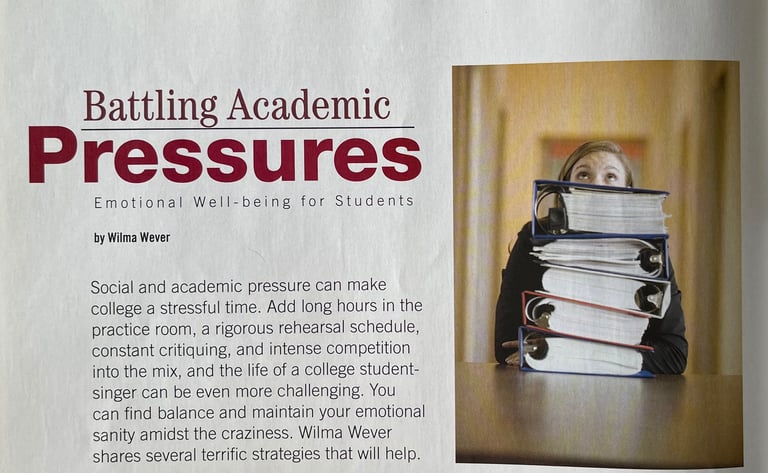 Battling Academic

Pressures

Emotional Well-being for Students

by Wilma Wever

Social and academic pressure can make college a stressful time. Add long hours in the practice room, a rigorous rehearsal schedule, constant critiquing, and intense competition into the mix, and the life of a college student-singer can be even more challenging. You can find balance and maintain your emotional sanity amidst the craziness. Wilma Wever shares several terrific strategies that will help.